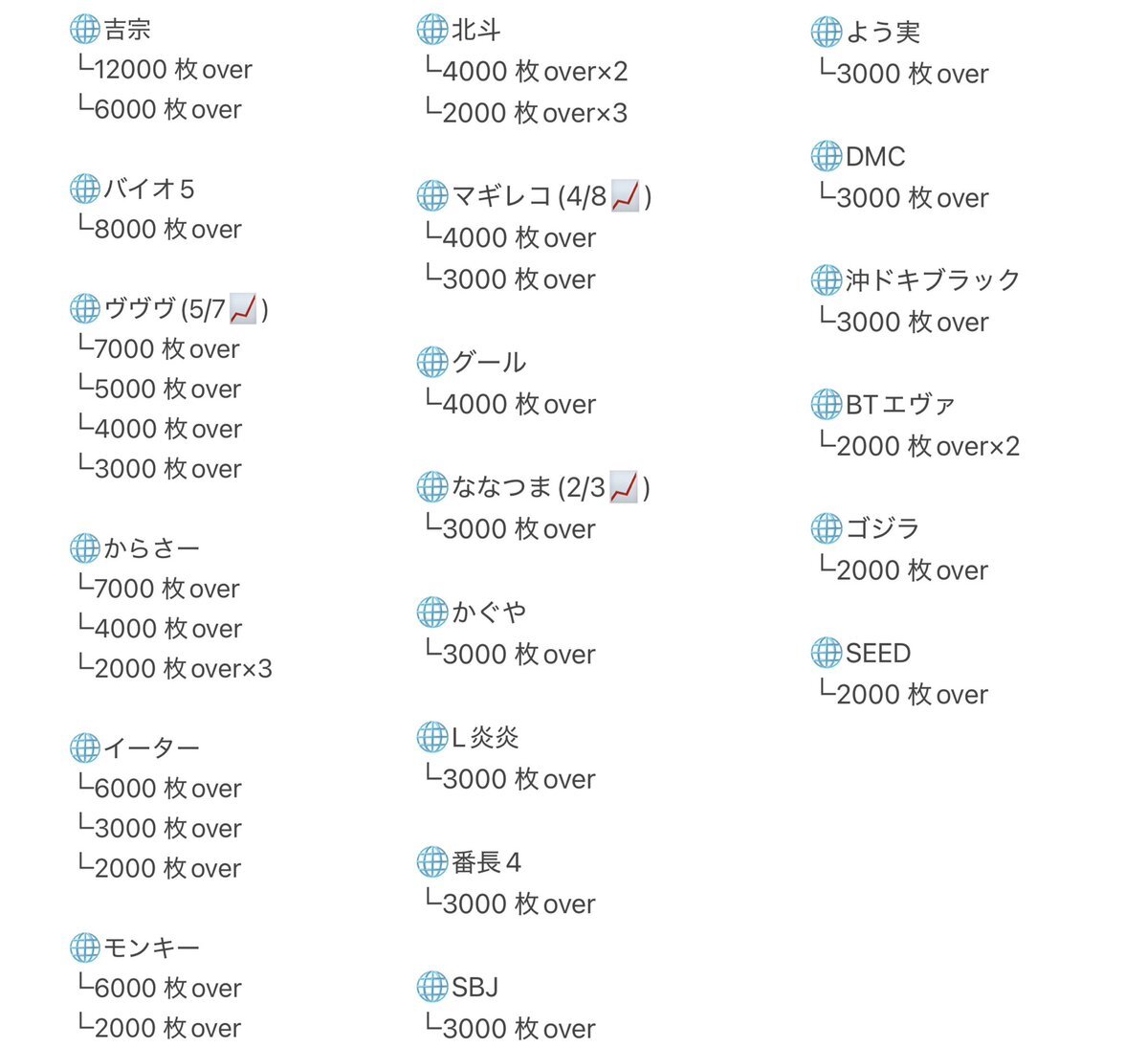 🌐吉宗
└12000 枚 over
└6000 枚 over

🌐バイオ5
└8000 枚 over

🌐ヴヴヴ (5/7📈)
└7000 枚 over
└5000 枚 over
└4000 枚 over
└3000 枚 over

🌐からさー
└7000 枚 over
└4000 枚 over
└2000 枚 over×3

🌐イーター
└6000 枚 over
└3000 枚 over
└2000 枚 over

🌐モンキー
└6000 枚 over
└2000 枚 over

🌐北斗
└4000 枚 over×2
└2000 枚 over×3

🌐マギレコ (4/8📈)
└4000 枚 over
└3000 枚 over

🌐グール
└4000 枚 over

🌐ななつま (2/3📈)
└3000 枚 over

🌐かぐや
└3000 枚 over

🌐L 炎炎
└3000 枚 over

🌐番長4
└3000 枚 over

🌐SBJ
└3000 枚 over

🌐よう実
└3000 枚 over

🌐DMC
└3000 枚 over

🌐沖ドキブラック
└3000 枚 over

🌐BT エヴァ
└2000 枚 over×2

🌐ゴジラ
└2000 枚 over

🌐SEED
└2000 枚 over